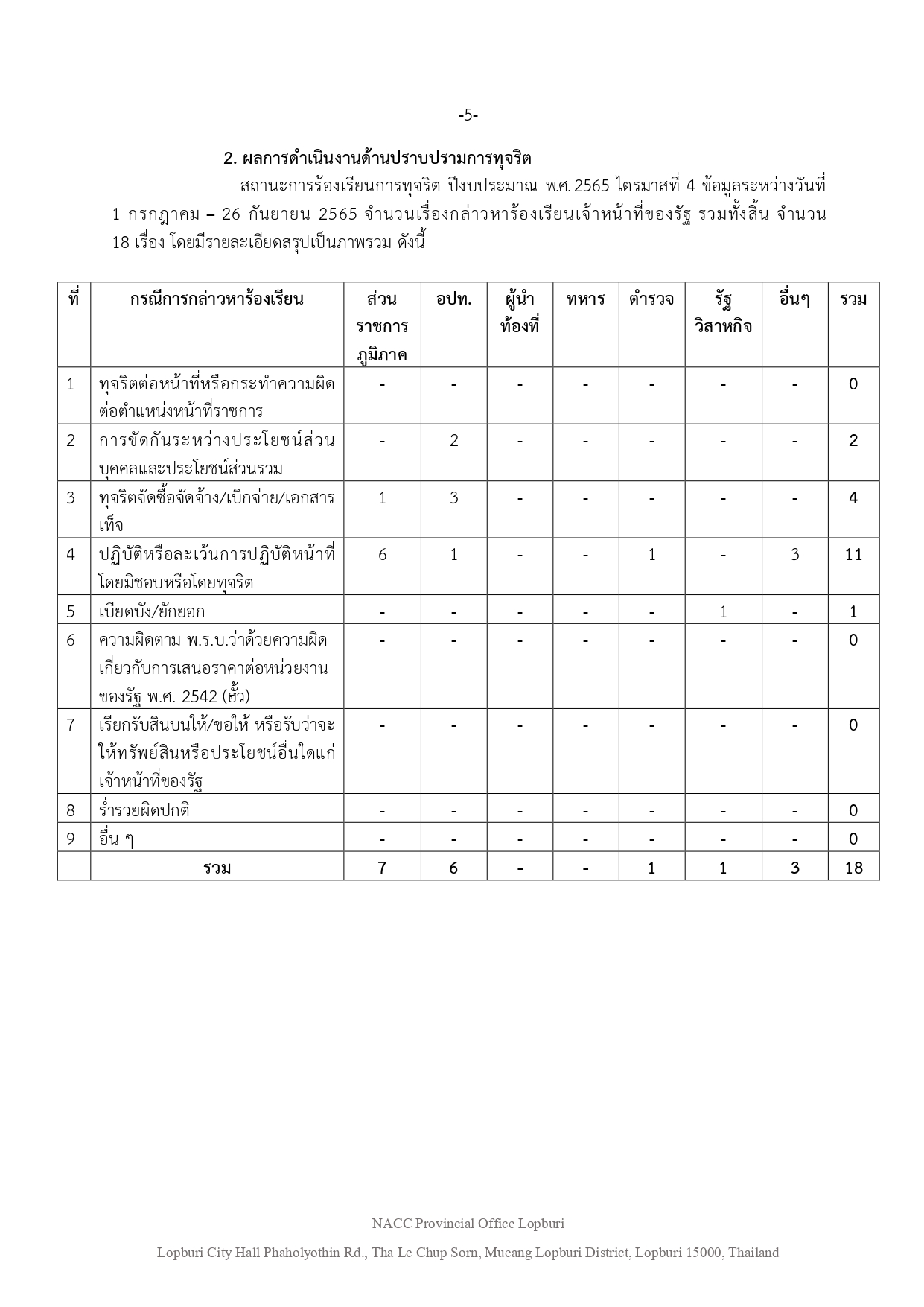 -5-

2. ผลการดำเนินงานด้านปราบปรามการทุจริต

สถานะการร้องเรียนการทุจริต ปีงบประมาณ พ.ศ.2565 ไตรมาสที่ 4 ข้อมูลระหว่างวันที่ 1 กรกฎาคม – 26 กันยายน 2565 จำนวนเรื่องกล่าวหาร้องเรียนเจ้าหน้าที่ของรัฐ รวมทั้งสิ้น จำนวน 18 เรื่อง โดยมีรายละเอียดสรุปเป็นภาพรวม ดังนี้

| ที่ | กรณีการกล่าวหาร้องเรียน | ส่วนราชการภูมิภาค | อปท. | ผู้นำท้องที่ | ทหาร | ตำรวจ | รัฐวิสาหกิจ | อื่นๆ | รวม |
|---|---|---|---|---|---|---|---|---|---|
| 1 | ทุจริตต่อหน้าที่หรือกระทำความผิดต่อตำแหน่งหน้าที่ราชการ | - | - | - | - | - | - | - | 0 |
| 2 | การขัดกันระหว่างประโยชน์ส่วนบุคคลและประโยชน์ส่วนรวม | - | 2 | - | - | - | - | - | 2 |
| 3 | ทุจริตจัดซื้อจัดจ้าง/เบิกจ่าย/เอกสารเท็จ | 1 | 3 | - | - | - | - | - | 4 |
| 4 | ปฏิบัติหรือละเว้นการปฏิบัติหน้าที่โดยมิชอบหรือโดยทุจริต | 6 | 1 | - | - | 1 | - | 3 | 11 |
| 5 | เบียดบัง/ยักยอก | - | - | - | - | - | 1 | - | 1 |
| 6 | ความผิดตาม พ.ร.บ.ว่าด้วยความผิดเกี่ยวกับการเสนอราคาต่อหน่วยงานของรัฐ พ.ศ. 2542 (ฮั้ว) | - | - | - | - | - | - | - | 0 |
| 7 | เรียกรับสินบนให้/ขอให้ หรือรับว่าจะให้ทรัพย์สินหรือประโยชน์อื่นใดแก่เจ้าหน้าที่ของรัฐ | - | - | - | - | - | - | - | 0 |
| 8 | ร่ำรวยผิดปกติ | - | - | - | - | - | - | - | 0 |
| 9 | อื่น ๆ | - | - | - | - | - | - | - | 0 |
| | รวม | 7 | 6 | - | - | 1 | 1 | 3 | 18 |

NACC Provincial Office Lopburi

Lopburi City Hall Phaholyothin Rd., Tha Le Chup Sorn, Mueang Lopburi District, Lopburi 15000, Thailand